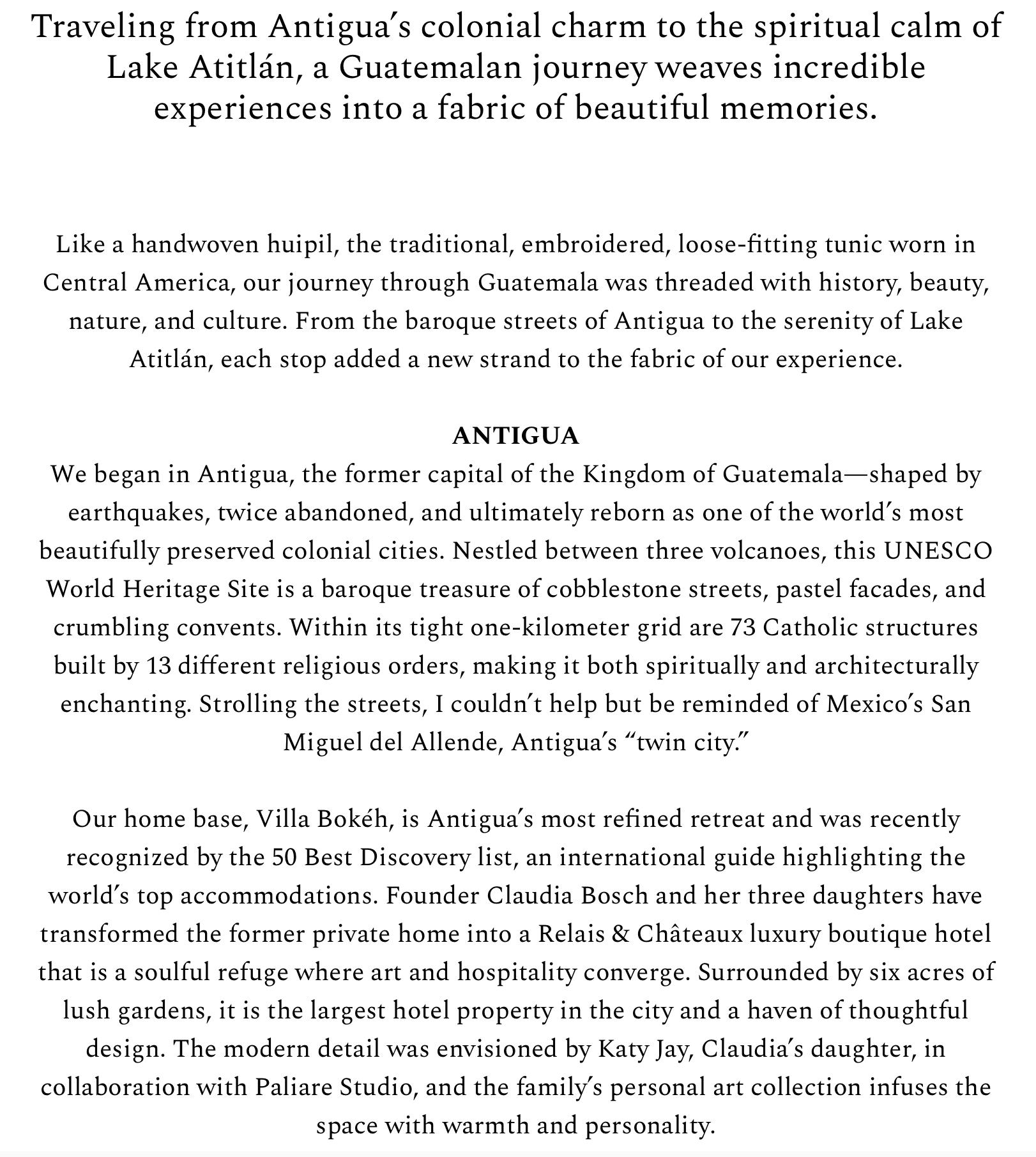 Traveling from Antigua's colonial charm to the spiritual calm of Lake Atitlán, a Guatemalan journey weaves incredible experiences into a fabric of beautiful memories.

Like a handwoven huipil, the traditional, embroidered, loose-fitting tunic worn in Central America, our journey through Guatemala was threaded with history, beauty, nature, and culture. From the baroque streets of Antigua to the serenity of Lake Atitlán, each stop added a new strand to the fabric of our experience.

ANTIGUA
We began in Antigua, the former capital of the Kingdom of Guatemala—shaped by earthquakes, twice abandoned, and ultimately reborn as one of the world's most beautifully preserved colonial cities. Nestled between three volcanoes, this UNESCO World Heritage Site is a baroque treasure of cobblestone streets, pastel facades, and crumbling convents. Within its tight one-kilometer grid are 73 Catholic structures built by 13 different religious orders, making it both spiritually and architecturally enchanting. Strolling the streets, I couldn't help but be reminded of Mexico's San Miguel del Allende, Antigua's "twin city."

Our home base, Villa Bokéh, is Antigua's most refined retreat and was recently recognized by the 50 Best Discovery list, an international guide highlighting the world's top accommodations. Founder Claudia Bosch and her three daughters have transformed the former private home into a Relais & Châteaux luxury boutique hotel that is a soulful refuge where art and hospitality converge. Surrounded by six acres of lush gardens, it is the largest hotel property in the city and a haven of thoughtful design. The modern detail was envisioned by Katy Jay, Claudia's daughter, in collaboration with Paliare Studio, and the family's personal art collection infuses the space with warmth and personality.